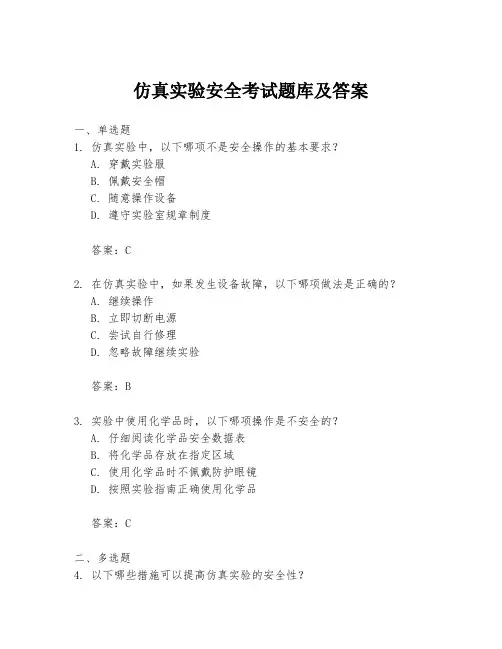 仿真实验安全考试题库及答案

一、单选题
1. 仿真实验中，以下哪项不是安全操作的基本要求？
A. 穿戴实验服
B. 佩戴安全帽
C. 随意操作设备
D. 遵守实验室规章制度

答案：C

2. 在仿真实验中，如果发生设备故障，以下哪项做法是正确的？
A. 继续操作
B. 立即切断电源
C. 尝试自行修理
D. 忽略故障继续实验

答案：B

3. 实验中使用化学品时，以下哪项操作是不安全的？
A. 仔细阅读化学品安全数据表
B. 将化学品存放在指定区域
C. 使用化学品时不佩戴防护眼镜
D. 按照实验指南正确使用化学品

答案：C

二、多选题
4. 以下哪些措施可以提高仿真实验的安全性？